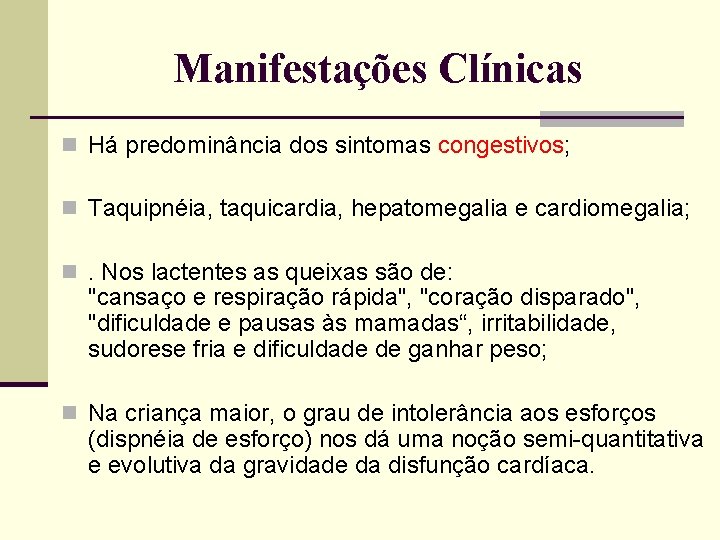 Manifestações Clínicas

Há predominância dos sintomas congestivos;

Taquipnéia, taquicardia, hepatomegalia e cardiomegalia;

. Nos lactentes as queixas são de: "cansaço e respiração rápida", "coração disparado", "dificuldade e pausas às mamadas“, irritabilidade, sudorese fria e dificuldade de ganhar peso;

Na criança maior, o grau de intolerância aos esforços (dispnéia de esforço) nos dá uma noção semi-quantitativa e evolutiva da gravidade da disfunção cardíaca.